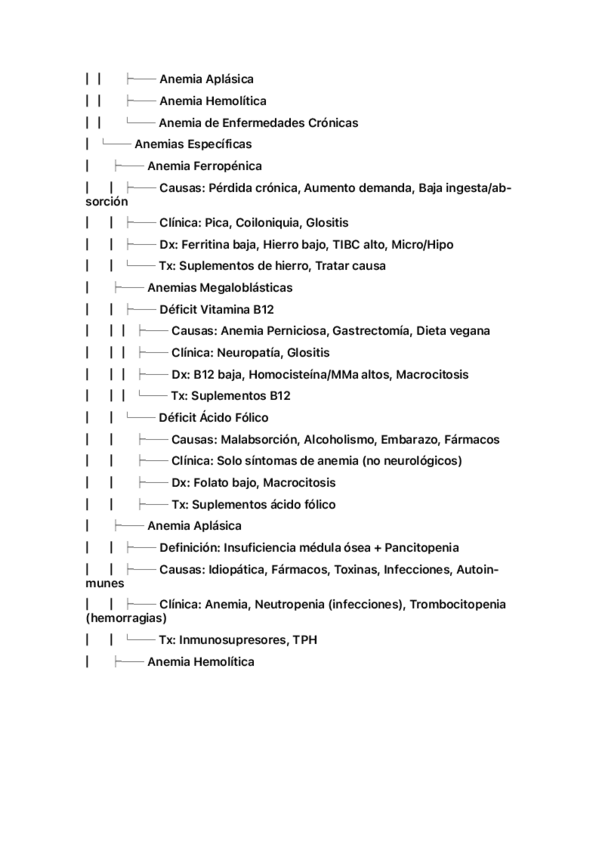 │ │ ├── Anemia Aplásica
│ │ ├── Anemia Hemolítica
│ │ └── Anemia de Enfermedades Crónicas
│ └── Anemias Específicas
│ ├── Anemia Ferropénica
│ │ ├── Causas: Pérdida crónica, Aumento demanda, Baja ingesta/absorción
│ │ ├── Clínica: Pica, Coiloniquia, Glositis
│ │ ├── Dx: Ferritina baja, Hierro bajo, TIBC alto, Micro/Hipo
│ │ └── Tx: Suplementos de hierro, Tratar causa
│ ├── Anemias Megaloblásticas
│ │ ├── Déficit Vitamina B12
│ │ │ ├── Causas: Anemia Perniciosa, Gastrectomía, Dieta vegana
│ │ │ ├── Clínica: Neuropatía, Glositis
│ │ │ ├── Dx: B12 baja, Homocisteína/MMa altos, Macrocitosis
│ │ │ └── Tx: Suplementos B12
│ │ └── Déficit Ácido Fólico
│ │ ├── Causas: Malabsorción, Alcoholismo, Embarazo, Fármacos
│ │ ├── Clínica: Solo síntomas de anemia (no neurológicos)
│ │ ├── Dx: Folato bajo, Macrocitosis
│ │ ├── Tx: Suplementos ácido fólico
│ ├── Anemia Aplásica
│ │ ├── Definición: Insuficiencia médula ósea + Pancitopenia
│ │ ├── Causas: Idiopática, Fármacos, Toxinas, Infecciones, Autoinmunes
│ │ ├── Clínica: Anemia, Neutropenia (infecciones), Trombocitopenia (hemorragias)
│ │ └── Tx: Inmunosupresores, TPH
│ ├── Anemia Hemolítica